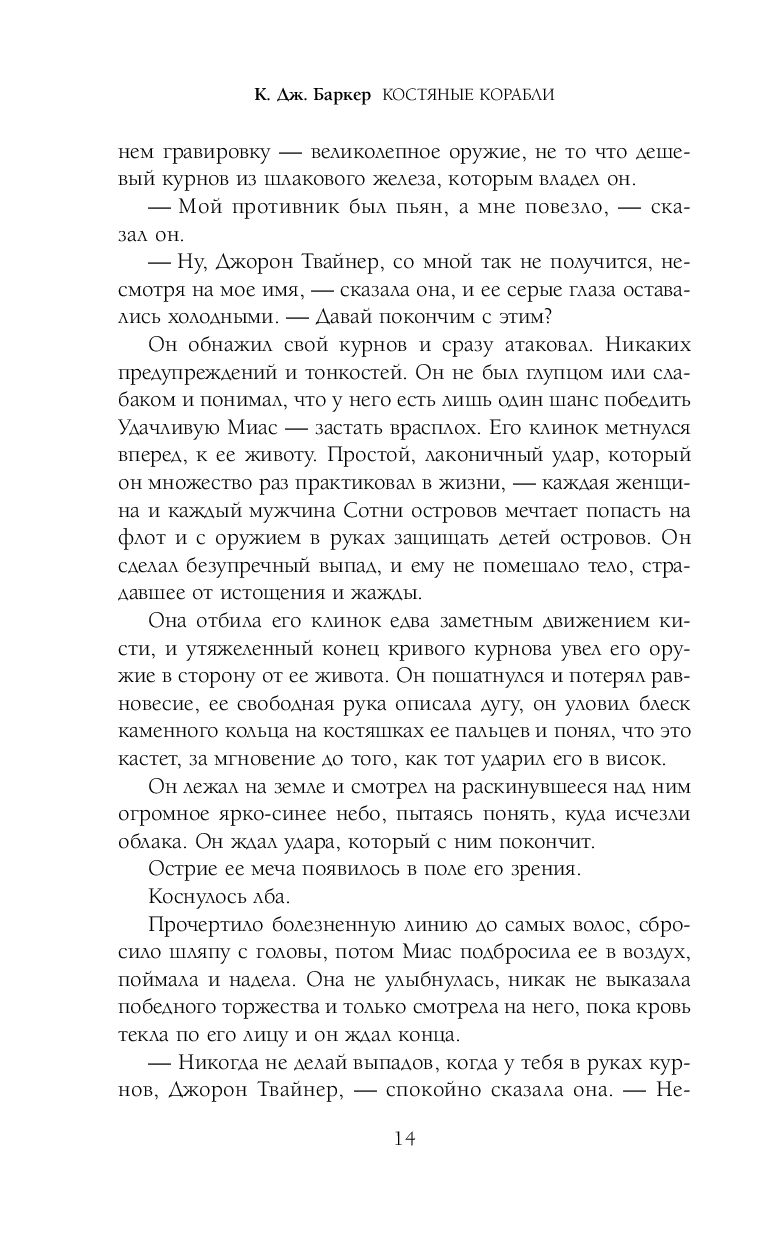 К. Дж. Баркер КОСТЯНЫЕ КОРАБЛИ

нем гравировку — великолепное оружие, не то что дешевый курнов из шлакового железа, которым владел он.

— Мой противник был пьян, а мне повезло, — сказал он.

— Ну, Джорон Твайнер, со мной так не получится, несмотря на мое имя, — сказала она, и ее серые глаза оставались холодными. — Давай покончим с этим?

Он обнажил свой курнов и сразу атаковал. Никаких предупреждений и тонкостей. Он не был глупцом или слабаком и понимал, что у него есть лишь один шанс победить Удачливую Миас — застать врасплох. Его клинок метнулся вперед, к ее животу. Простой, лаконичный удар, который он множество раз практиковал в жизни, — каждая женщина и каждый мужчина Сотни островов мечтает попасть на флот и с оружием в руках защищать детей островов. Он сделал безупречный выпад, и ему не помешало тело, страдавшее от истощения и жажды.

Она отбила его клинок едва заметным движением кисти, и утяжеленный конец кривого курнова увел его оружие в сторону от ее живота. Он пошатнулся и потерял равновесие, ее свободная рука описала дугу, он уловил блеск каменного кольца на костяшках ее пальцев и понял, что это кастет, за мгновение до того, как тот ударил его в висок.

Он лежал на земле и смотрел на раскинувшееся над ним огромное ярко-синее небо, пытаясь понять, куда исчезли облака. Он ждал удара, который с ним покончит.

Острие ее меча появилось в поле его зрения.

Коснулось лба.

Прочертило болезненную линию до самых волос, сбросило шляпу с головы, потом Миас подбросила ее в воздух, поймала и надела. Она не улыбнулась, никак не выказала победного торжества и только смотрела на него, пока кровь текла по его лицу и он ждал конца.

— Никогда не делай выпадов, когда у тебя в руках курнов, Джорон Твайнер, — спокойно сказала она. — Не-

14